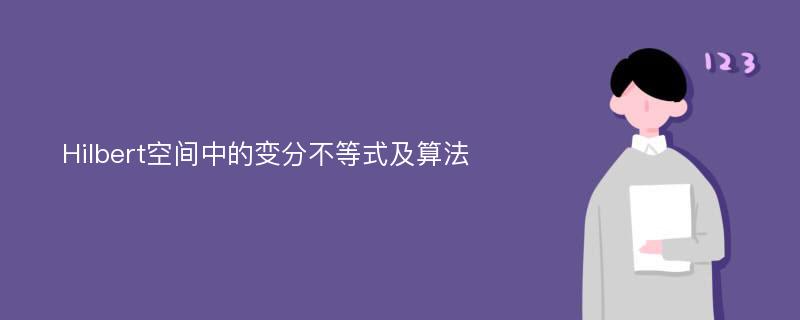 Hilbert空间中的变分不等式及算法

123